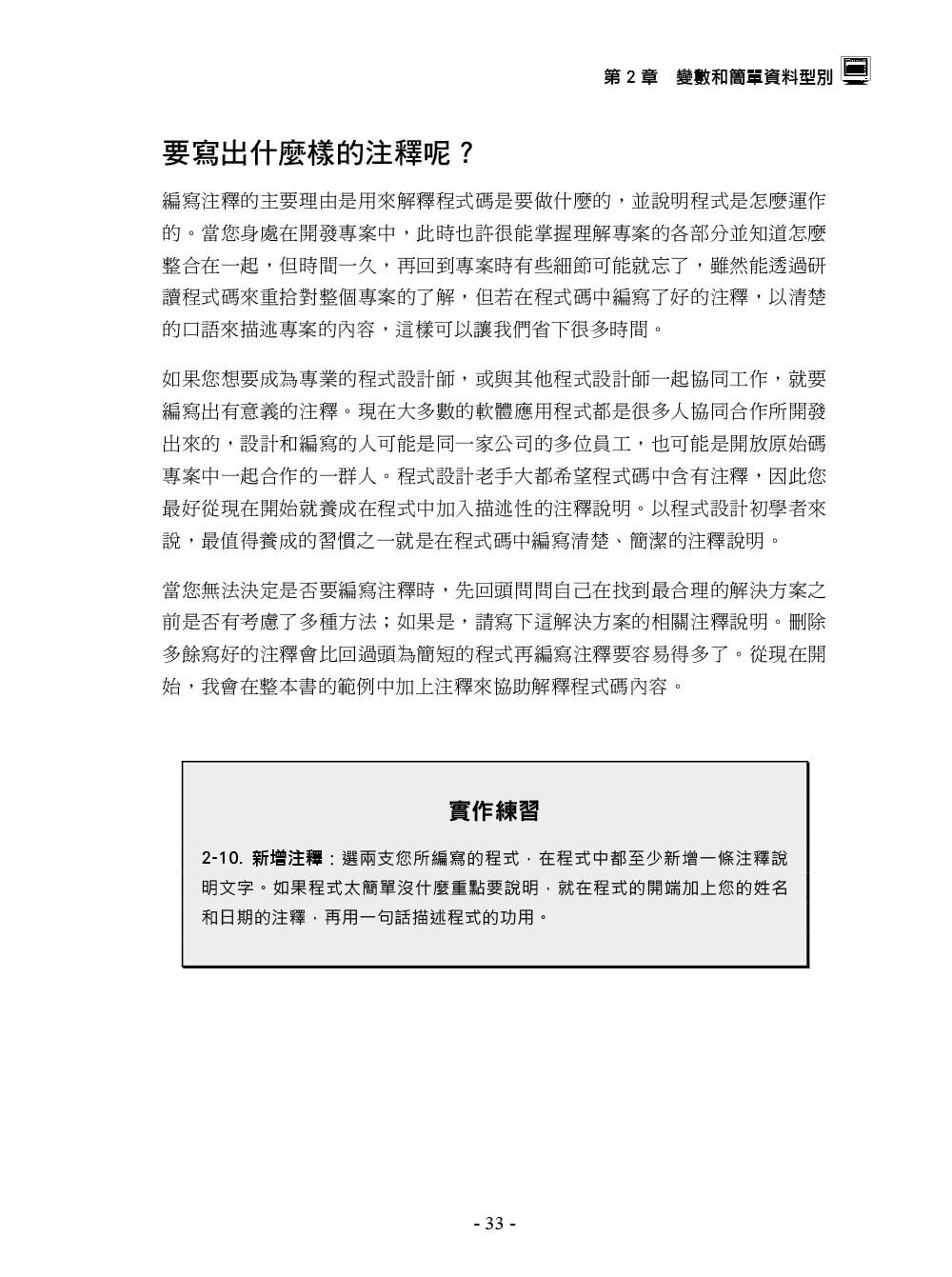 第 2 章　變數和簡單資料型別

要寫出什麼樣的注釋呢？

編寫注釋的主要理由是用來解釋程式碼是要做什麼的，並說明程式是怎麼運作的。當您身處在開發專案中，此時也許很能掌握理解專案的各部分並知道怎麼整合在一起，但時間一久，再回到專案時有些細節可能就忘了，雖然能透過研讀程式碼來重拾對整個專案的了解，但若在程式碼中編寫了好的注釋，以清楚的口語來描述專案的內容，這樣可以讓我們省下很多時間。

如果您想要成為專業的程式設計師，或與其他程式設計師一起協同工作，就要編寫出有意義的注釋。現在大多數的軟體應用程式都是很多人協同合作所開發出來的，設計和編寫的人可能是同一家公司的多位員工，也可能是開放原始碼專案中一起合作的一群人。程式設計老手大都希望程式碼中含有注釋，因此您最好從現在開始就養成在程式中加入描述性的注釋說明。以程式設計初學者來說，最值得養成的習慣之一就是在程式碼中編寫清楚、簡潔的注釋說明。

當您無法決定是否要編寫注釋時，先回頭問問自己在找到最合理的解決方案之前是否有考慮了多種方法；如果是，請寫下這解決方案的相關注釋說明。刪除多餘寫好的注釋會比回過頭為簡短的程式再編寫注釋要容易得多了。從現在開始，我會在整本書的範例中加上注釋來協助解釋程式碼內容。

實作練習

2-10. 新增注釋：選兩支您所編寫的程式，在程式中都至少新增一條注釋說明文字。如果程式太簡單沒什麼重點要說明，就在程式的開端加上您的姓名和日期的注釋，再用一句話描述程式的功用。

- 33 -